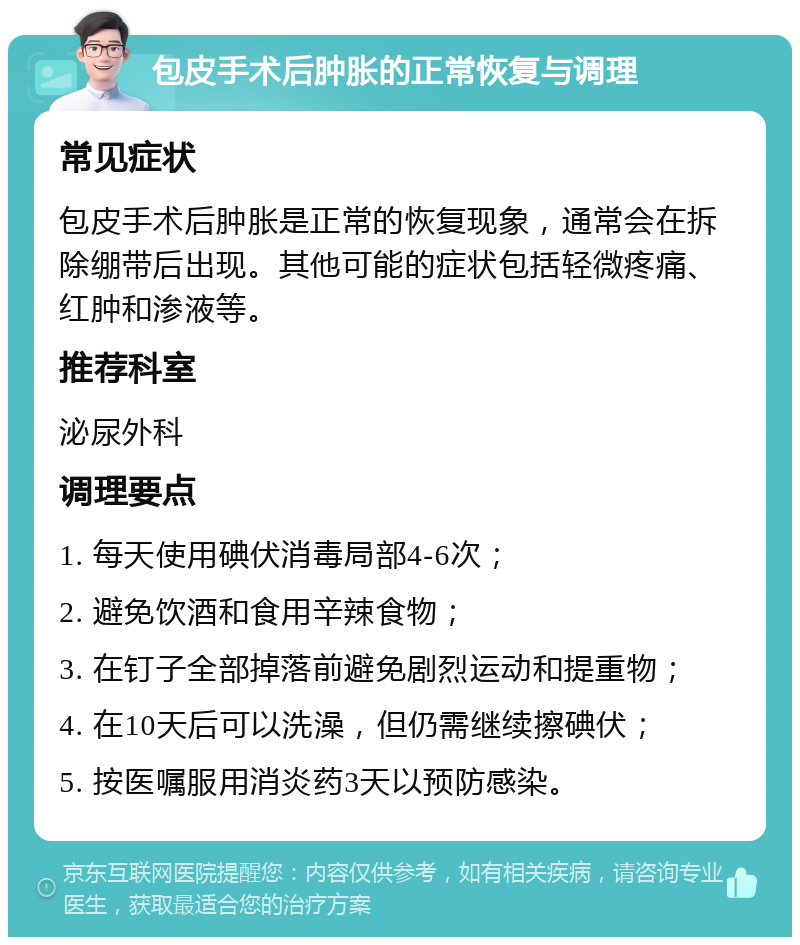 包皮手术后肿胀的正常恢复与调理

常见症状

包皮手术后肿胀是正常的恢复现象，通常会在拆除绷带后出现。其他可能的症状包括轻微疼痛、红肿和渗液等。

推荐科室

泌尿外科

调理要点

1. 每天使用碘伏消毒局部4-6次；

2. 避免饮酒和食用辛辣食物；

3. 在钉子全部掉落前避免剧烈运动和提重物；

4. 在10天后可以洗澡，但仍需继续擦碘伏；

5. 按医嘱服用消炎药3天以预防感染。

京东互联网医院提醒您：内容仅供参考，如有相关疾病，请咨询专业医生，获取最适合您的治疗方案